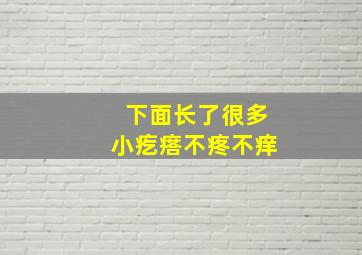 下面长了很多
小疙瘩不疼不痒